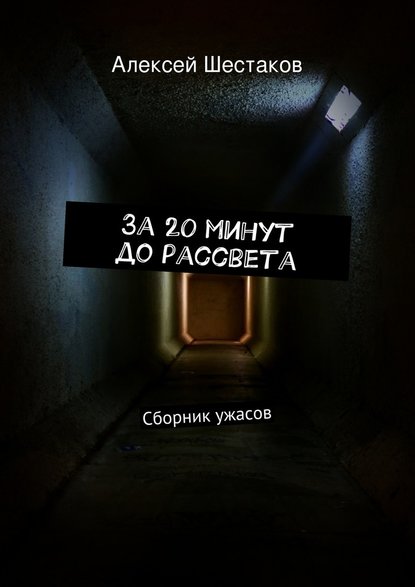 Алексей Шестаков

ЗА 20 МИНУТ ДО РАССВЕТА

Сборник ужасов